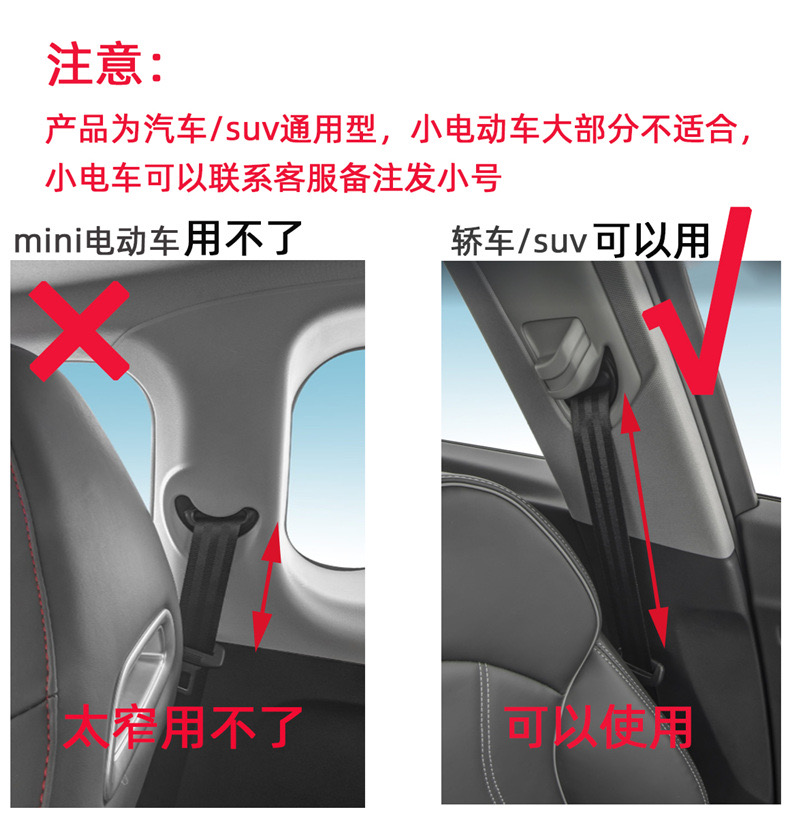 注意：

产品为汽车/suv通用型，小电动车大部分不适合，小电车可以联系客服备注发小号

mini电动车用不了

太窄用不了

轿车/suv可以用

可以使用